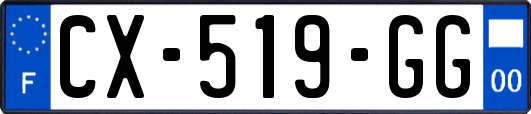 F
CX-519-GG
00